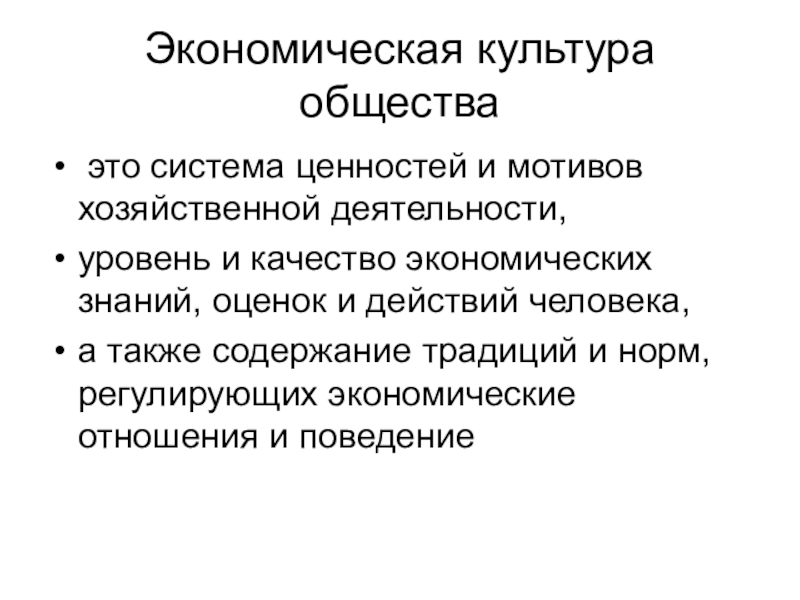 Экономическая культура общества

• это система ценностей и мотивов хозяйственной деятельности,
• уровень и качество экономических знаний, оценок и действий человека,
• а также содержание традиций и норм, регулирующих экономические отношения и поведение